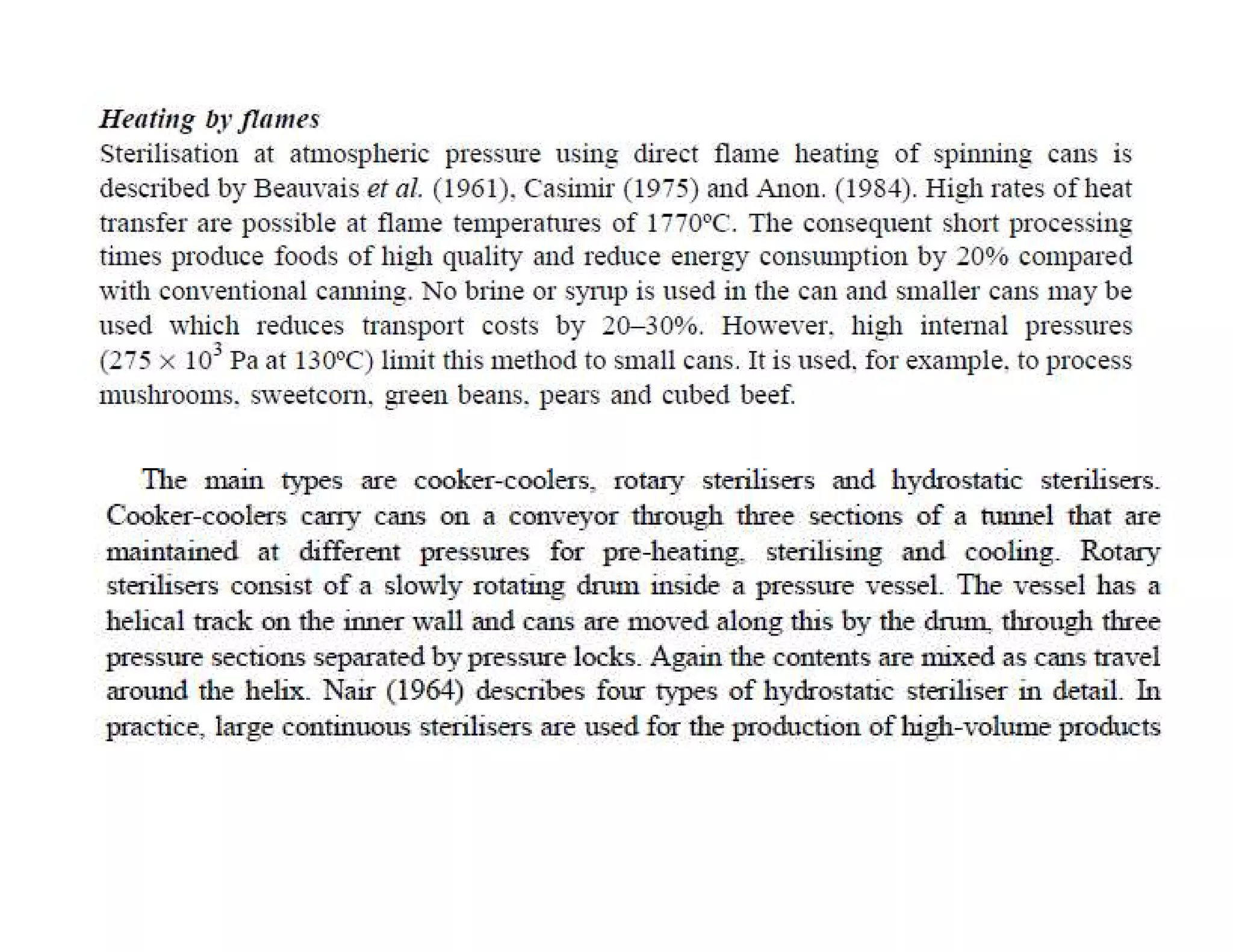 Heating by flames
Sterilisation at atmospheric pressure using direct flame heating of spinning cans is described by Beauvais et al. (1961), Casimir (1975) and Anon. (1984). High rates of heat transfer are possible at flame temperatures of 1770ºC. The consequent short processing times produce foods of high quality and reduce energy consumption by 20% compared with conventional canning. No brine or syrup is used in the can and smaller cans may be used which reduces transport costs by 20–30%. However, high internal pressures ($275 \times 10^3$ Pa at 130ºC) limit this method to small cans. It is used, for example, to process mushrooms, sweetcorn, green beans, pears and cubed beef.

The main types are cooker-coolers, rotary sterilisers and hydrostatic sterilisers. Cooker-coolers carry cans on a conveyor through three sections of a tunnel that are maintained at different pressures for pre-heating, sterilising and cooling. Rotary sterilisers consist of a slowly rotating drum inside a pressure vessel. The vessel has a helical track on the inner wall and cans are moved along this by the drum, through three pressure sections separated by pressure locks. Again the contents are mixed as cans travel around the helix. Nair (1964) describes four types of hydrostatic steriliser in detail. In practice, large continuous sterilisers are used for the production of high-volume products